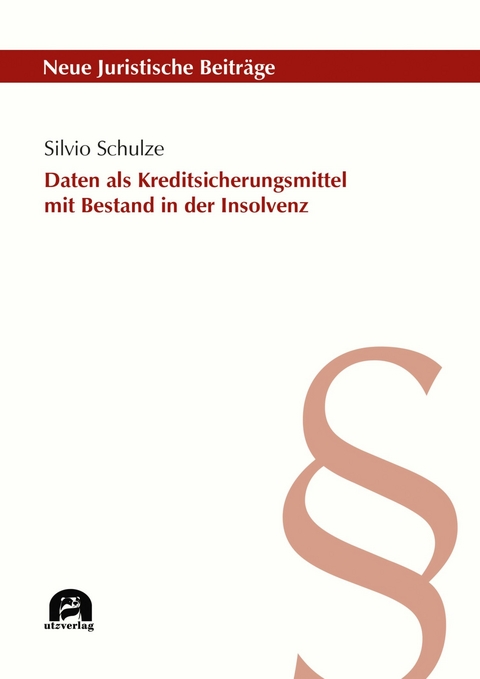 Neue Juristische Beiträge

Silvio Schulze

Daten als Kreditsicherungsmittel mit Bestand in der Insolvenz

§

utzverlag